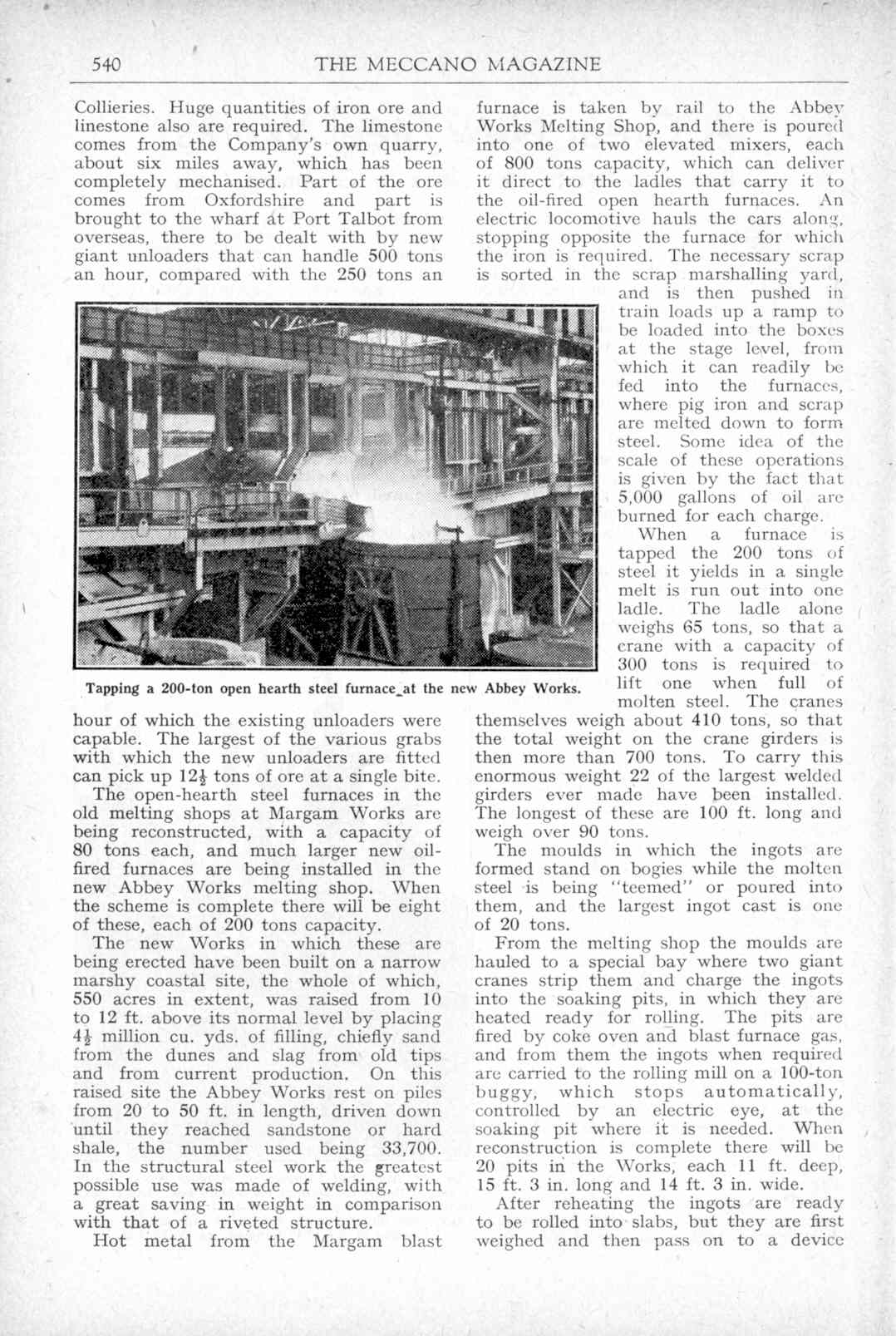 540 THE MECCANO MAGAZINE

Collieries. Huge quantities of iron ore and linestone also are required. The limestone comes from the Company's own quarry, about six miles away, which has been completely mechanised. Part of the ore comes from Oxfordshire and part is brought to the wharf at Port Talbot from overseas, there to be dealt with by new giant unloaders that can handle 500 tons an hour, compared with the 250 tons an hour of which the existing unloaders were capable. The largest of the various grabs with which the new unloaders are fitted can pick up $12\frac{1}{2}$ tons of ore at a single bite.

The open-hearth steel furnaces in the old melting shops at Margam Works are being reconstructed, with a capacity of 80 tons each, and much larger new oil-fired furnaces are being installed in the new Abbey Works melting shop. When the scheme is complete there will be eight of these, each of 200 tons capacity.

The new Works in which these are being erected have been built on a narrow marshy coastal site, the whole of which, 550 acres in extent, was raised from 10 to 12 ft. above its normal level by placing $4\frac{1}{2}$ million cu. yds. of filling, chiefly sand from the dunes and slag from old tips and from current production. On this raised site the Abbey Works rest on piles from 20 to 50 ft. in length, driven down until they reached sandstone or hard shale, the number used being 33,700. In the structural steel work the greatest possible use was made of welding, with a great saving in weight in comparison with that of a riveted structure.

Hot metal from the Margam blast furnace is taken by rail to the Abbey Works Melting Shop, and there is poured into one of two elevated mixers, each of 800 tons capacity, which can deliver it direct to the ladles that carry it to the oil-fired open hearth furnaces. An electric locomotive hauls the cars along, stopping opposite the furnace for which the iron is required. The necessary scrap is sorted in the scrap marshalling yard, and is then pushed in train loads up a ramp to be loaded into the boxes at the stage level, from which it can readily be fed into the furnaces, where pig iron and scrap are melted down to form steel. Some idea of the scale of these operations is given by the fact that 5,000 gallons of oil are burned for each charge.

When a furnace is tapped the 200 tons of steel it yields in a single melt is run out into one ladle. The ladle alone weighs 65 tons, so that a crane with a capacity of 300 tons is required to lift one when full of molten steel. The cranes themselves weigh about 410 tons, so that the total weight on the crane girders is then more than 700 tons. To carry this enormous weight 22 of the largest welded girders ever made have been installed. The longest of these are 100 ft. long and weigh over 90 tons.

The moulds in which the ingots are formed stand on bogies while the molten steel is being "teemed" or poured into them, and the largest ingot cast is one of 20 tons.

From the melting shop the moulds are hauled to a special bay where two giant cranes strip them and charge the ingots into the soaking pits, in which they are heated ready for rolling. The pits are fired by coke oven and blast furnace gas, and from them the ingots when required are carried to the rolling mill on a 100-ton buggy, which stops automatically, controlled by an electric eye, at the soaking pit where it is needed. When reconstruction is complete there will be 20 pits in the Works, each 11 ft. deep, 15 ft. 3 in. long and 14 ft. 3 in. wide.

After reheating the ingots are ready to be rolled into slabs, but they are first weighed and then pass on to a device

Tapping a 200-ton open hearth steel furnace at the new Abbey Works.